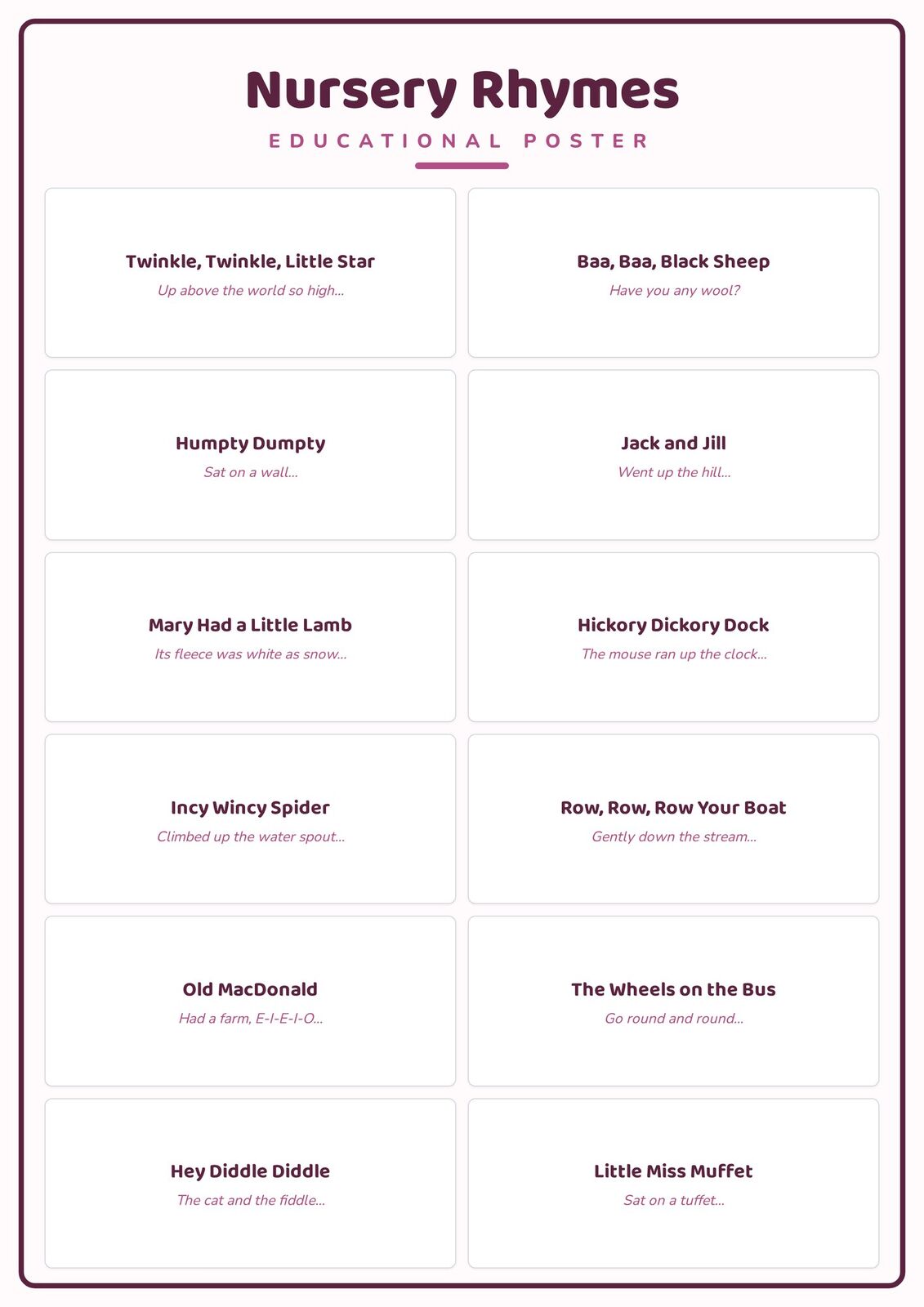 Nursery Rhymes

EDUCATIONAL POSTER

Twinkle, Twinkle, Little Star
Up above the world so high...

Baa, Baa, Black Sheep
Have you any wool?

Humpty Dumpty
Sat on a wall...

Jack and Jill
Went up the hill...

Mary Had a Little Lamb
Its fleece was white as snow...

Hickory Dickory Dock
The mouse ran up the clock...

Incy Wincy Spider
Climbed up the water spout...

Row, Row, Row Your Boat
Gently down the stream...

Old MacDonald
Had a farm, E-I-E-I-O...

The Wheels on the Bus
Go round and round...

Hey Diddle Diddle
The cat and the fiddle...

Little Miss Muffet
Sat on a tuffet...